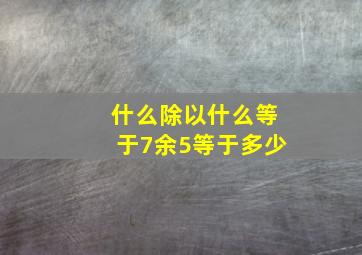 什么除以什么等于7余5等于多少